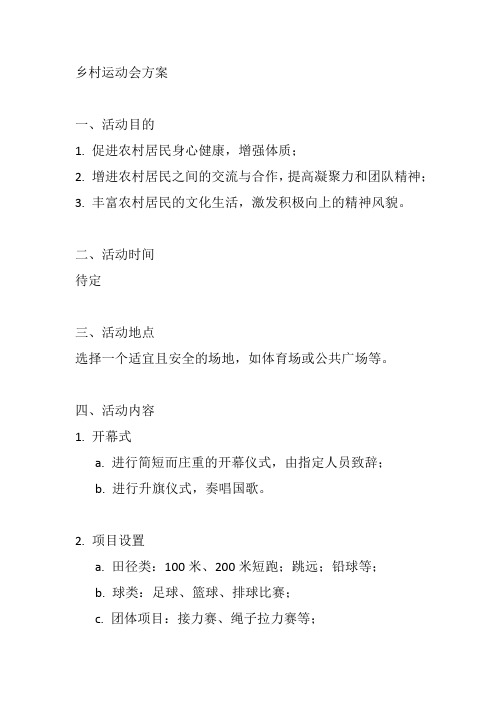 乡村运动会方案

一、活动目的
1. 促进农村居民身心健康，增强体质；
2. 增进农村居民之间的交流与合作，提高凝聚力和团队精神；
3. 丰富农村居民的文化生活，激发积极向上的精神风貌。

二、活动时间
待定

三、活动地点
选择一个适宜且安全的场地，如体育场或公共广场等。

四、活动内容
1. 开幕式
a. 进行简短而庄重的开幕仪式，由指定人员致辞；
b. 进行升旗仪式，奏唱国歌。

2. 项目设置
a. 田径类：100 米、200 米短跑；跳远；铅球等；
b. 球类：足球、篮球、排球比赛；
c. 团体项目：接力赛、绳子拉力赛等；